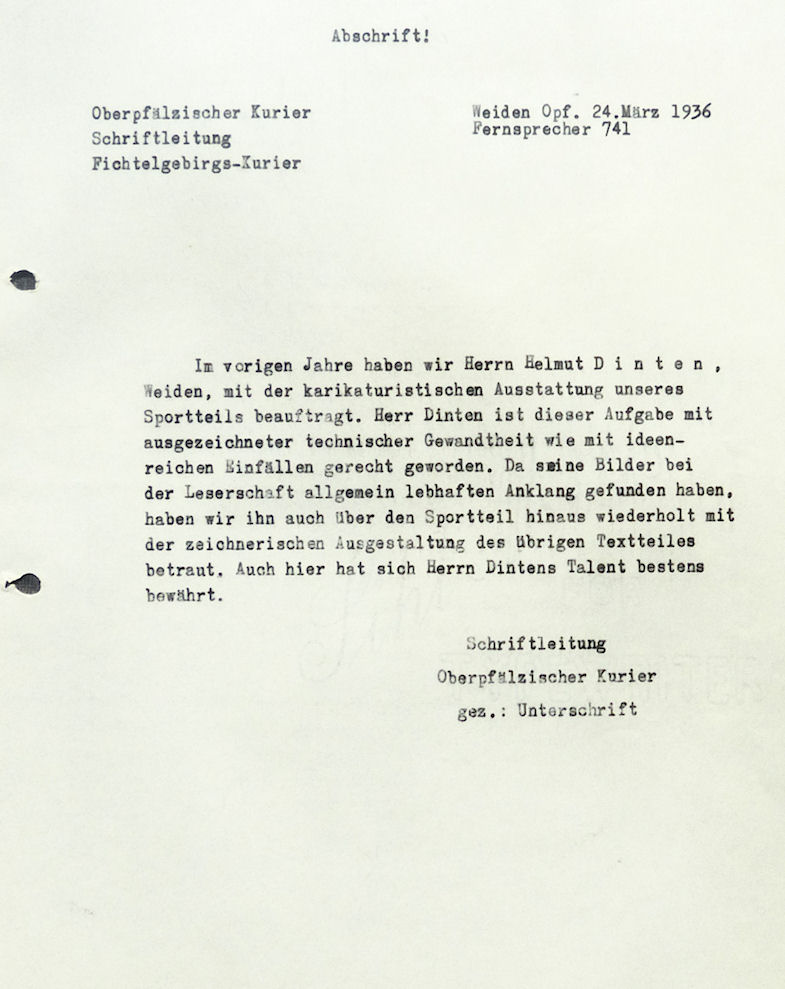 Abschrift!

Oberpfälzischer Kurier
Schriftleitung
Fichtelgebirgs-Kurier

Weiden Opf. 24.März 1936
Fernsprecher 741

Im vorigen Jahre haben wir Herrn Helmut D i n t e n , Weiden, mit der karikaturistischen Ausstattung unseres Sportteils beauftragt. Herr Dinten ist dieser Aufgabe mit ausgezeichneter technischer Gewandtheit wie mit ideenreichen Einfällen gerecht geworden. Da seine Bilder bei der Leserschaft allgemein lebhaften Anklang gefunden haben, haben wir ihn auch über den Sportteil hinaus wiederholt mit der zeichnerischen Ausgestaltung des übrigen Textteiles betraut. Auch hier hat sich Herrn Dintens Talent bestens bewährt.

Schriftleitung
Oberpfälzischer Kurier
gez.: Unterschrift